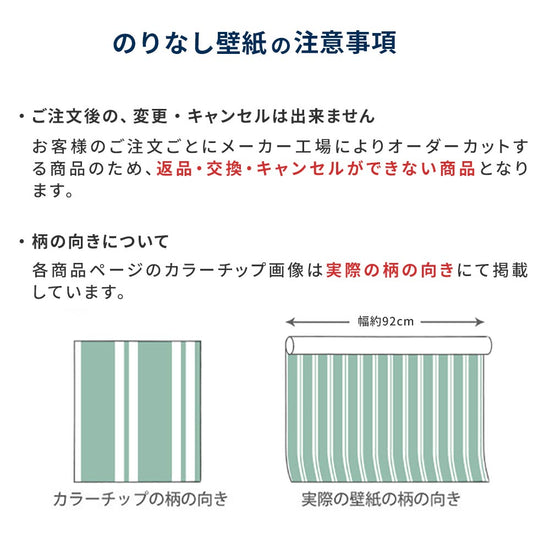 のりなし壁紙の注意事項

・ご注文後の、変更・キャンセルは出来ません

お客様のご注文ごとにメーカー工場によりオーダーカットする商品のため、返品・交換・キャンセルができない商品となります。

・柄の向きについて

各商品ページのカラーチップ画像は実際の柄の向きにて掲載しています。

幅約92cm

カラーチップの柄の向き

実際の壁紙の柄の向き